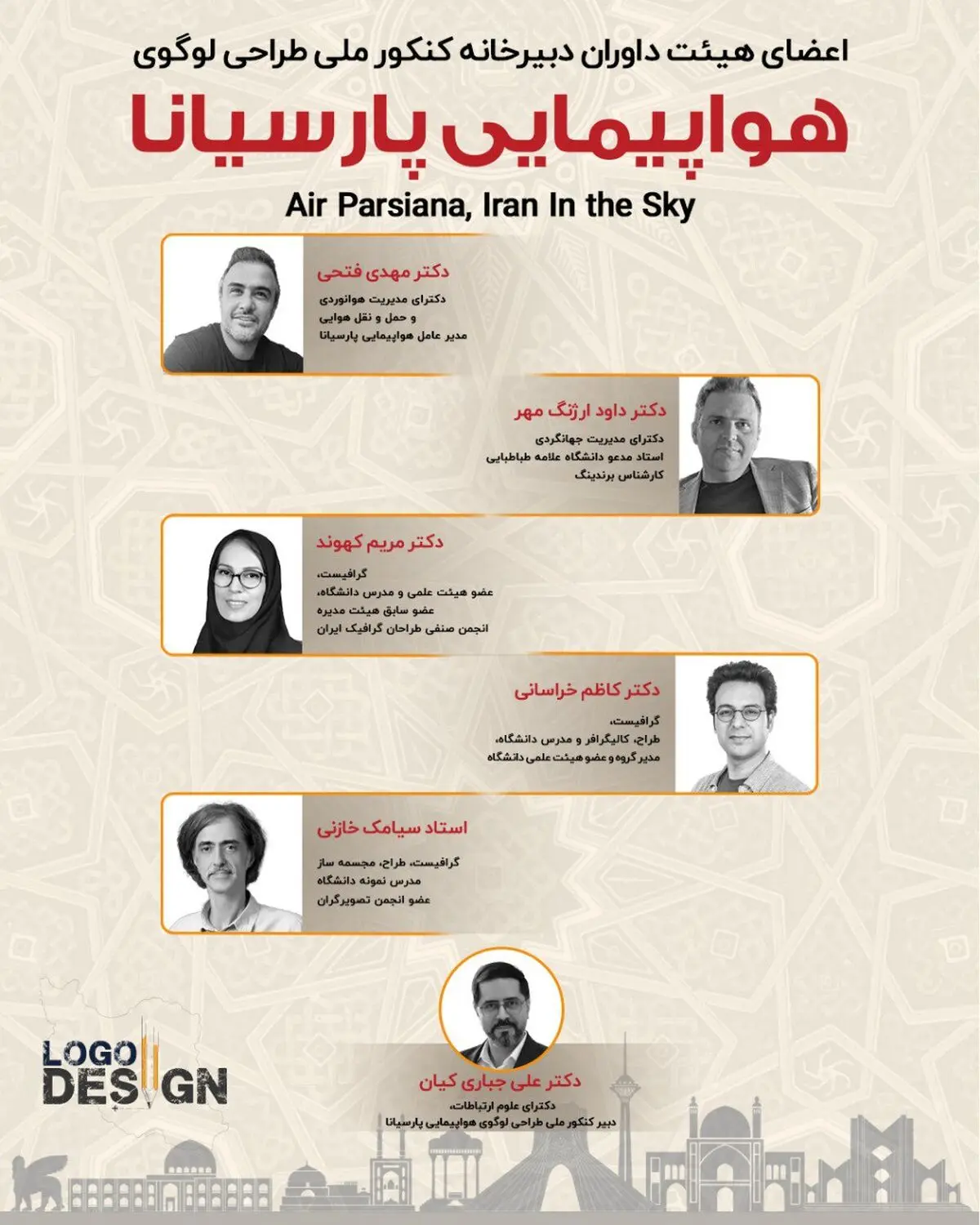 اعضای هیئت داوران دبیرخانه کنکور ملی طراحی لوگوی

هواپیمایی پارسیانا

Air Parsiana, Iran In the Sky

دکتر مهدی فتحی

دکترای مدیریت هوانوردی
و حمل و نقل هوایی
مدیر عامل هواپیمایی پارسیانا

دکتر داود ارژنگ مهر

دکترای مدیریت جهانگردی
استاد مدعو دانشگاه علامه طباطبایی
کارشناس برندینگ

دکتر مریم کهوند

گرافیست،
عضو هیئت علمی و مدرس دانشگاه،
عضو سابق هیئت مدیره
انجمن صنفی طراحان گرافیک ایران

دکتر کاظم خراسانی

گرافیست،
طراح، کالیگرافر و مدرس دانشگاه،
مدیر گروه و عضو هیئت علمی دانشگاه

استاد سیامک خازنی

گرافیست، طراح، مجسمه ساز
مدرس نمونه دانشگاه
عضو انجمن تصویرگران

LOGO
DESIGN

دکتر علی جباری کیان

دکترای علوم ارتباطات،
دبیر کنکور ملی طراحی لوگوی هواپیمایی پارسیانا